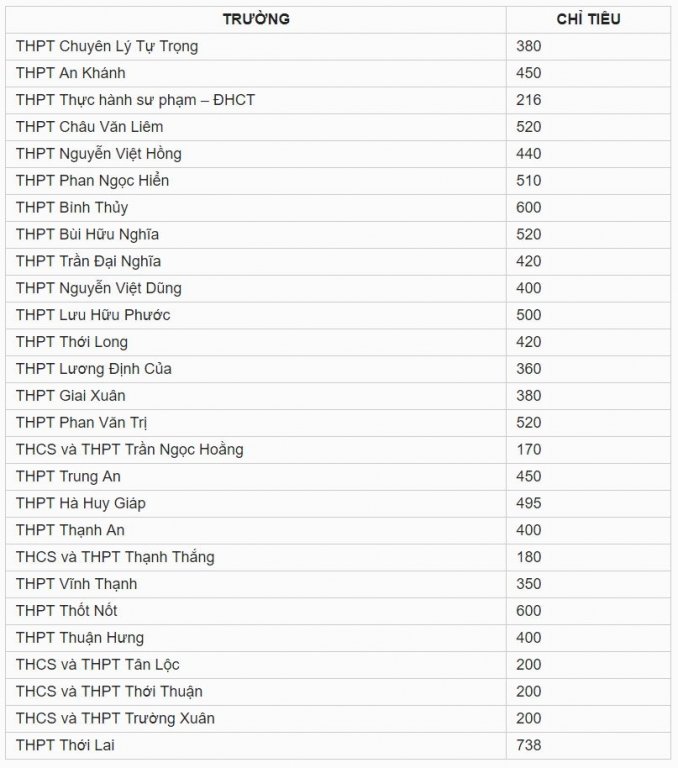 | TRƯỜNG | CHỈ TIÊU |
|---|---|
| THPT Chuyên Lý Tự Trọng | 380 |
| THPT An Khánh | 450 |
| THPT Thực hành sư phạm – ĐHCT | 216 |
| THPT Châu Văn Liêm | 520 |
| THPT Nguyễn Việt Hồng | 440 |
| THPT Phan Ngọc Hiển | 510 |
| THPT Bình Thủy | 600 |
| THPT Bùi Hữu Nghĩa | 520 |
| THPT Trần Đại Nghĩa | 420 |
| THPT Nguyễn Việt Dũng | 400 |
| THPT Lưu Hữu Phước | 500 |
| THPT Thới Long | 420 |
| THPT Lương Định Của | 360 |
| THPT Giai Xuân | 380 |
| THPT Phan Văn Trị | 520 |
| THCS và THPT Trần Ngọc Hoằng | 170 |
| THPT Trung An | 450 |
| THPT Hà Huy Giáp | 495 |
| THPT Thạnh An | 400 |
| THCS và THPT Thạnh Thắng | 180 |
| THPT Vĩnh Thạnh | 350 |
| THPT Thốt Nốt | 600 |
| THPT Thuận Hưng | 400 |
| THCS và THPT Tân Lộc | 200 |
| THCS và THPT Thới Thuận | 200 |
| THCS và THPT Trường Xuân | 200 |
| THPT Thới Lai | 738 |